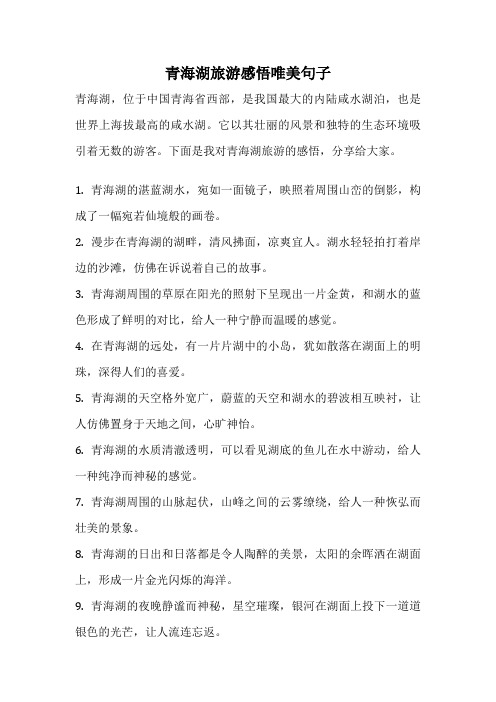 青海湖旅游感悟唯美句子

青海湖，位于中国青海省西部，是我国最大的内陆咸水湖泊，也是世界上海拔最高的咸水湖。它以其壮丽的风景和独特的生态环境吸引着无数的游客。下面是我对青海湖旅游的感悟，分享给大家。

1. 青海湖的湛蓝湖水，宛如一面镜子，映照着周围山峦的倒影，构成了一幅宛若仙境般的画卷。

2. 漫步在青海湖的湖畔，清风拂面，凉爽宜人。湖水轻轻拍打着岸边的沙滩，仿佛在诉说着自己的故事。

3. 青海湖周围的草原在阳光的照射下呈现出一片金黄，和湖水的蓝色形成了鲜明的对比，给人一种宁静而温暖的感觉。

4. 在青海湖的远处，有一片片湖中的小岛，犹如散落在湖面上的明珠，深得人们的喜爱。

5. 青海湖的天空格外宽广，蔚蓝的天空和湖水的碧波相互映衬，让人仿佛置身于天地之间，心旷神怡。

6. 青海湖的水质清澈透明，可以看见湖底的鱼儿在水中游动，给人一种纯净而神秘的感觉。

7. 青海湖周围的山脉起伏，山峰之间的云雾缭绕，给人一种恢弘而壮美的景象。

8. 青海湖的日出和日落都是令人陶醉的美景，太阳的余晖洒在湖面上，形成一片金光闪烁的海洋。

9. 青海湖的夜晚静谧而神秘，星空璀璨，银河在湖面上投下一道道银色的光芒，让人流连忘返。